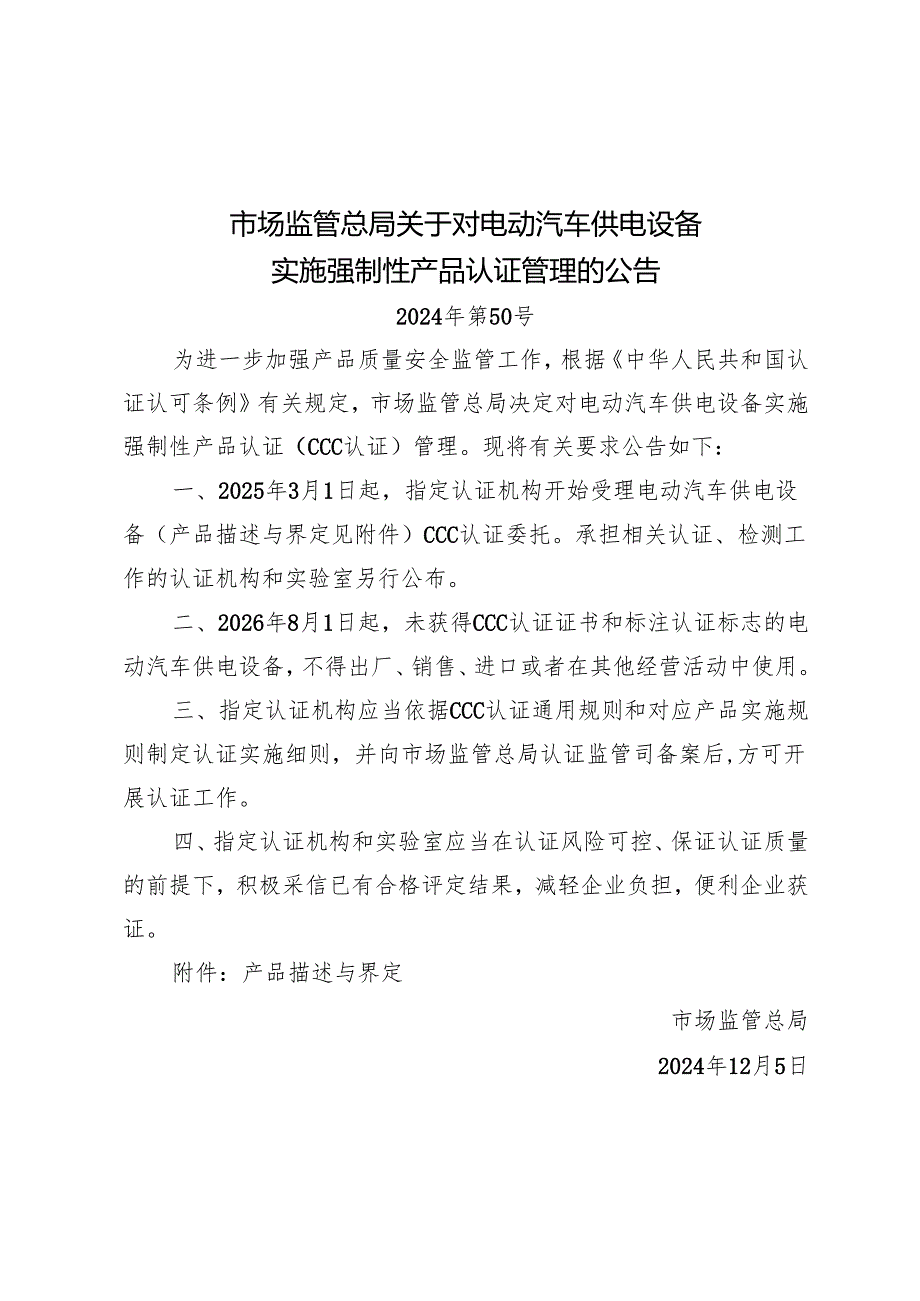 市场监管总局关于对电动汽车供电设备实施强制性产品认证管理的公告

2024年第50号

为进一步加强产品质量安全监管工作，根据《中华人民共和国认证认可条例》有关规定，市场监管总局决定对电动汽车供电设备实施强制性产品认证（CCC认证）管理。现将有关要求公告如下：

一、2025年3月1日起，指定认证机构开始受理电动汽车供电设备（产品描述与界定见附件）CCC认证委托。承担相关认证、检测工作的认证机构和实验室另行公布。

二、2026年8月1日起，未获得CCC认证证书和标注认证标志的电动汽车供电设备，不得出厂、销售、进口或者在其他经营活动中使用。

三、指定认证机构应当依据CCC认证通用规则和对应产品实施规则制定认证实施细则，并向市场监管总局认证监管司备案后，方可开展认证工作。

四、指定认证机构和实验室应当在认证风险可控、保证认证质量的前提下，积极采信已有合格评定结果，减轻企业负担，便利企业获证。

附件：产品描述与界定

市场监管总局

2024年12月5日